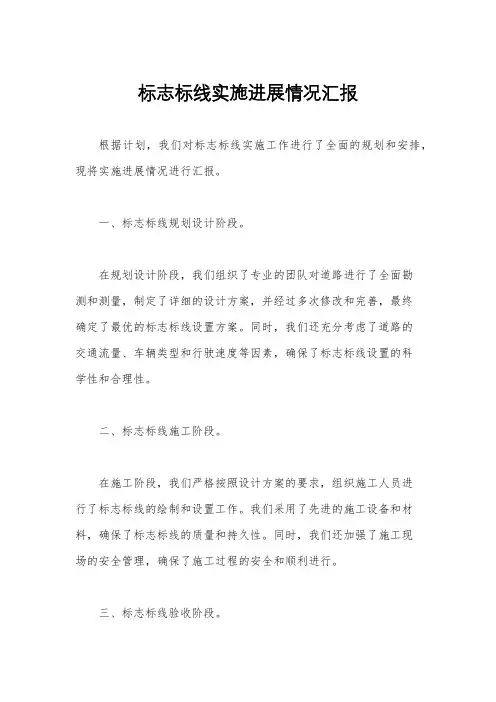 标志标线实施进展情况汇报

根据计划，我们对标志标线实施工作进行了全面的规划和安排，现将实施进展情况进行汇报。

一、标志标线规划设计阶段。

在规划设计阶段，我们组织了专业的团队对道路进行了全面勘测和测量，制定了详细的设计方案，并经过多次修改和完善，最终确定了最优的标志标线设置方案。同时，我们还充分考虑了道路的交通流量、车辆类型和行驶速度等因素，确保了标志标线设置的科学性和合理性。

二、标志标线施工阶段。

在施工阶段，我们严格按照设计方案的要求，组织施工人员进行了标志标线的绘制和设置工作。我们采用了先进的施工设备和材料，确保了标志标线的质量和持久性。同时，我们还加强了施工现场的安全管理，确保了施工过程的安全和顺利进行。

三、标志标线验收阶段。